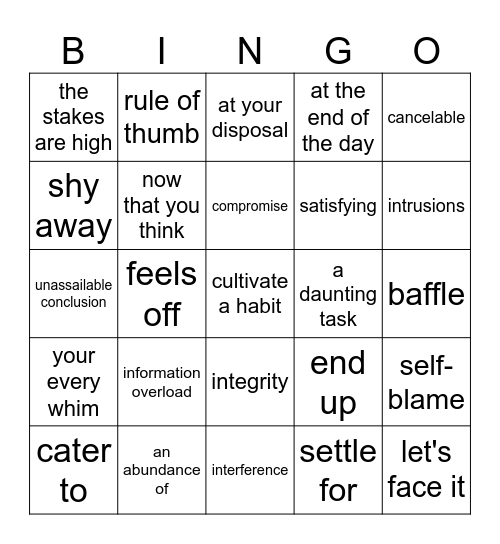 | B | I | N | G | O |
|---|---|---|---|---|
| the stakes are high | rule of thumb | at your disposal | at the end of the day | cancelable |
| shy away | now that you think | compromise | satisfying | intrusions |
| unassailable conclusion | feels off | cultivate a habit | a daunting task | baffle |
| your every whim | information overload | integrity | end up | self-blame |
| cater to | an abundance of | interference | settle for | let's face it |